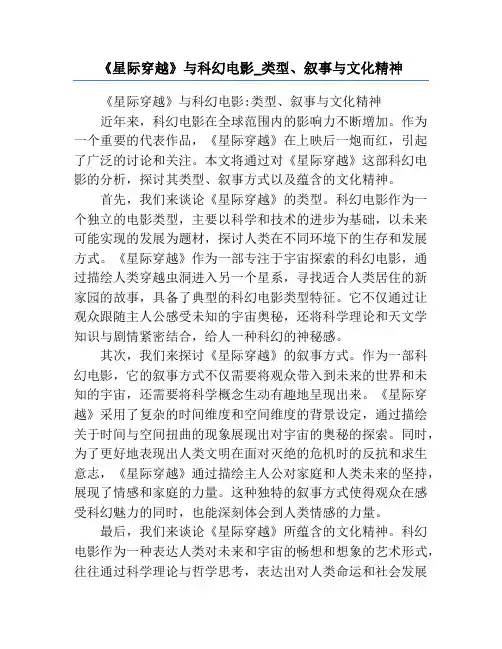 《星际穿越》与科幻电影_类型、叙事与文化精神

《星际穿越》与科幻电影:类型、叙事与文化精神

近年来，科幻电影在全球范围内的影响力不断增加。作为一个重要的代表作品，《星际穿越》在上映后一炮而红，引起了广泛的讨论和关注。本文将通过对《星际穿越》这部科幻电影的分析，探讨其类型、叙事方式以及蕴含的文化精神。

首先，我们来谈论《星际穿越》的类型。科幻电影作为一个独立的电影类型，主要以科学和技术的进步为基础，以未来可能实现的发展为题材，探讨人类在不同环境下的生存和发展方式。《星际穿越》作为一部专注于宇宙探索的科幻电影，通过描绘人类穿越虫洞进入另一个星系，寻找适合人类居住的新家园的故事，具备了典型的科幻电影类型特征。它不仅通过让观众跟随主人公感受未知的宇宙奥秘，还将科学理论和天文学知识与剧情紧密结合，给人一种科幻的神秘感。

其次，我们来探讨《星际穿越》的叙事方式。作为一部科幻电影，它的叙事方式不仅需要将观众带入到未来的世界和未知的宇宙，还需要将科学概念生动有趣地呈现出来。《星际穿越》采用了复杂的时间维度和空间维度的背景设定，通过描绘关于时间与空间扭曲的现象展现出对宇宙的奥秘的探索。同时，为了更好地表现出人类文明在面对灭绝的危机时的反抗和求生意志，《星际穿越》通过描绘主人公对家庭和人类未来的坚持，展现了情感和家庭的力量。这种独特的叙事方式使得观众在感受科幻魅力的同时，也能深刻体会到人类情感的力量。

最后，我们来谈论《星际穿越》所蕴含的文化精神。科幻电影作为一种表达人类对未来和宇宙的畅想和想象的艺术形式，往往通过科学理论与哲学思考，表达出对人类命运和社会发展